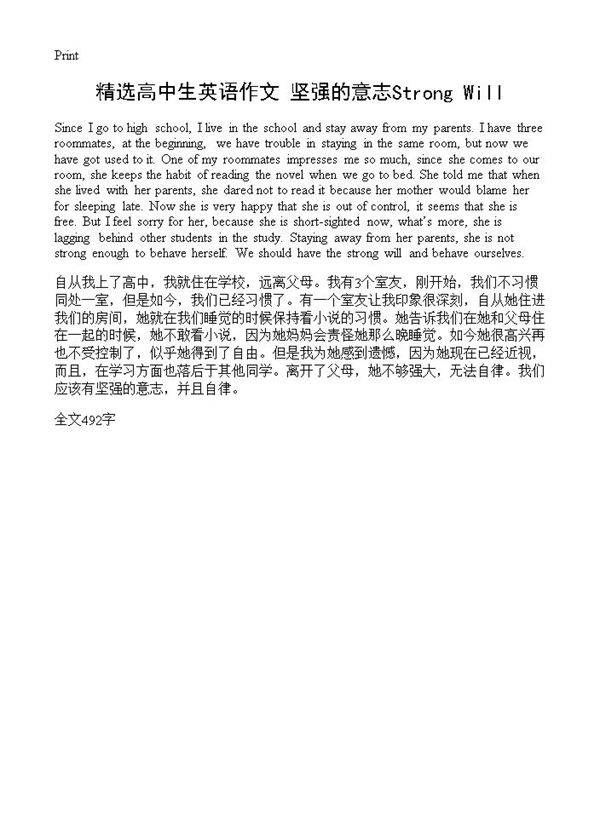 Print

精选高中生英语作文 坚强的意志Strong Will

Since I go to high school, I live in the school and stay away from my parents. I have three roommates, at the beginning, we have trouble in staying in the same room, but now we have got used to it. One of my roommates impresses me so much, since she comes to our room, she keeps the habit of reading the novel when we go to bed. She told me that when she lived with her parents, she dared not to read it because her mother would blame her for sleeping late. Now she is very happy that she is out of control, it seems that she is free. But I feel sorry for her, because she is short-sighted now, what's more, she is lagging behind other students in the study. Staying away from her parents, she is not strong enough to behave herself. We should have the strong will and behave ourselves.

自从我上了高中，我就住在学校，远离父母。我有3个室友，刚开始，我们不习惯同处一室，但是如今，我们已经习惯了。有一个室友让我印象很深刻，自从她住进我们的房间，她就在我们睡觉的时候保持看小说的习惯。她告诉我们在她和父母住在一起的时候，她不敢看小说，因为她妈妈会责怪她那么晚睡觉。如今她很高兴再也不受控制了，似乎她得到了自由。但是我为她感到遗憾，因为她现在已经近视，而且，在学习方面也落后于其他同学。离开了父母，她不够强大，无法自律。我们应该有坚强的意志，并且自律。

全文492字